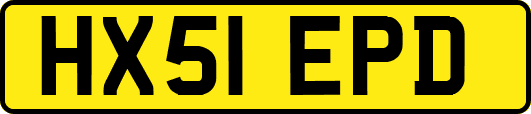 HX51 EPD